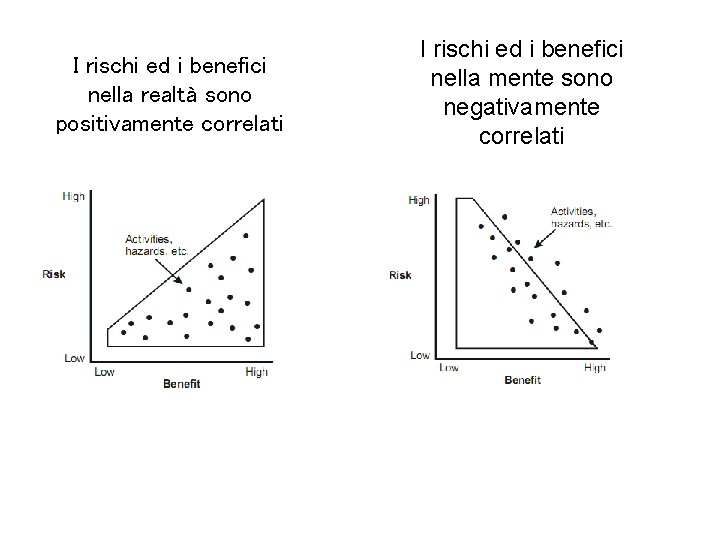 I rischi ed i benefici nella realtà sono positivamente correlati

High
Activities, hazards, etc.
Risk
Low
Low
High
Benefit

I rischi ed i benefici nella mente sono negativamente correlati

High
Activities, hazards, etc.
Risk
Low
Low
High
Benefit